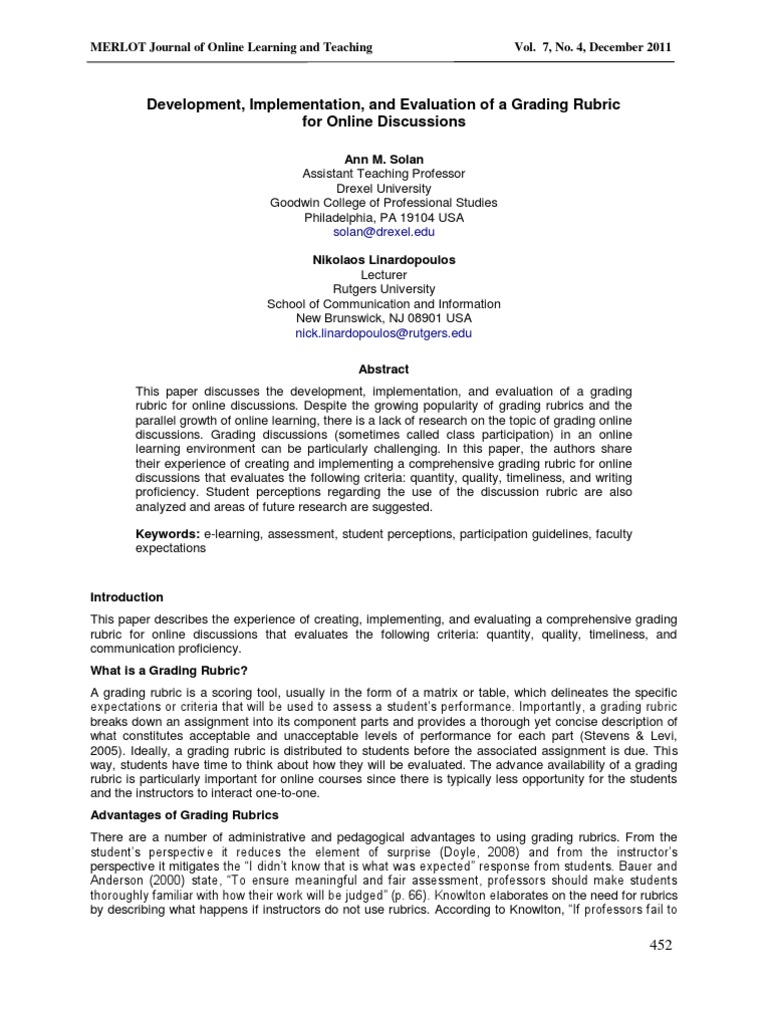 MERLOT Journal of Online Learning and Teaching

Vol. 7, No. 4, December 2011

Development, Implementation, and Evaluation of a Grading Rubric for Online Discussions

Ann M. Solan
Assistant Teaching Professor
Drexel University
Goodwin College of Professional Studies
Philadelphia, PA 19104 USA
solan@drexel.edu

Nikolaos Linardopoulos
Lecturer
Rutgers University
School of Communication and Information
New Brunswick, NJ 08901 USA
nick.linardopoulos@rutgers.edu

Abstract

This paper discusses the development, implementation, and evaluation of a grading rubric for online discussions. Despite the growing popularity of grading rubrics and the parallel growth of online learning, there is a lack of research on the topic of grading online discussions. Grading discussions (sometimes called class participation) in an online learning environment can be particularly challenging. In this paper, the authors share their experience of creating and implementing a comprehensive grading rubric for online discussions that evaluates the following criteria: quantity, quality, timeliness, and writing proficiency. Student perceptions regarding the use of the discussion rubric are also analyzed and areas of future research are suggested.

Keywords: e-learning, assessment, student perceptions, participation guidelines, faculty expectations

Introduction

This paper describes the experience of creating, implementing, and evaluating a comprehensive grading rubric for online discussions that evaluates the following criteria: quantity, quality, timeliness, and communication proficiency.

What is a Grading Rubric?

A grading rubric is a scoring tool, usually in the form of a matrix or table, which delineates the specific expectations or criteria that will be used to assess a student's performance. Importantly, a grading rubric breaks down an assignment into its component parts and provides a thorough yet concise description of what constitutes acceptable and unacceptable levels of performance for each part (Stevens & Levi, 2005). Ideally, a grading rubric is distributed to students before the associated assignment is due. This way, students have time to think about how they will be evaluated. The advance availability of a grading rubric is particularly important for online courses since there is typically less opportunity for the students and the instructors to interact one-to-one.

Advantages of Grading Rubrics

There are a number of administrative and pedagogical advantages to using grading rubrics. From the student's perspective it reduces the element of surprise (Doyle, 2008) and from the instructor's perspective it mitigates the "I didn't know that is what was expected" response from students. Bauer and Anderson (2000) state, "To ensure meaningful and fair assessment, professors should make students thoroughly familiar with how their work will be judged" (p. 66). Knowlton elaborates on the need for rubrics by describing what happens if instructors do not use rubrics. According to Knowlton, "If professors fail to

452